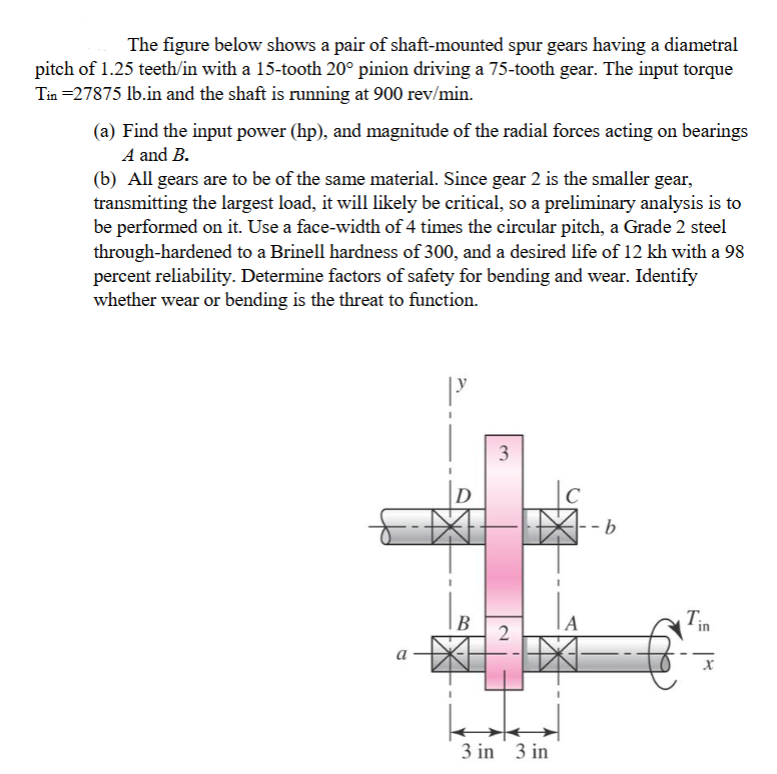 The figure below shows a pair of shaft-mounted spur gears having a diametral pitch of 1.25 teeth/in with a 15-tooth 20° pinion driving a 75-tooth gear. The input torque $T_{in}$ =27875 lb.in and the shaft is running at 900 rev/min.

(a) Find the input power (hp), and magnitude of the radial forces acting on bearings A and B.

(b) All gears are to be of the same material. Since gear 2 is the smaller gear, transmitting the largest load, it will likely be critical, so a preliminary analysis is to be performed on it. Use a face-width of 4 times the circular pitch, a Grade 2 steel through-hardened to a Brinell hardness of 300, and a desired life of 12 kh with a 98 percent reliability. Determine factors of safety for bending and wear. Identify whether wear or bending is the threat to function.

y
3
D
C
b
B
2
A
$T_{in}$
a
x
3 in
3 in